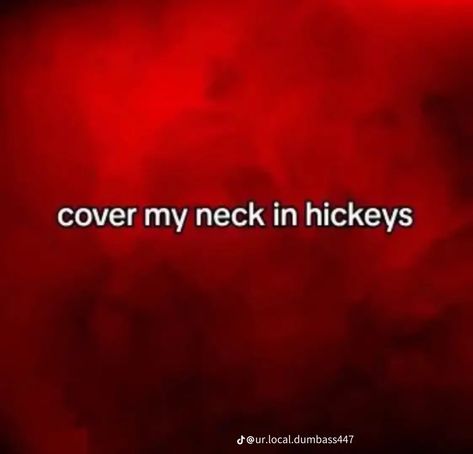 cover my neck in hickeys

@ur.local.dumbass447